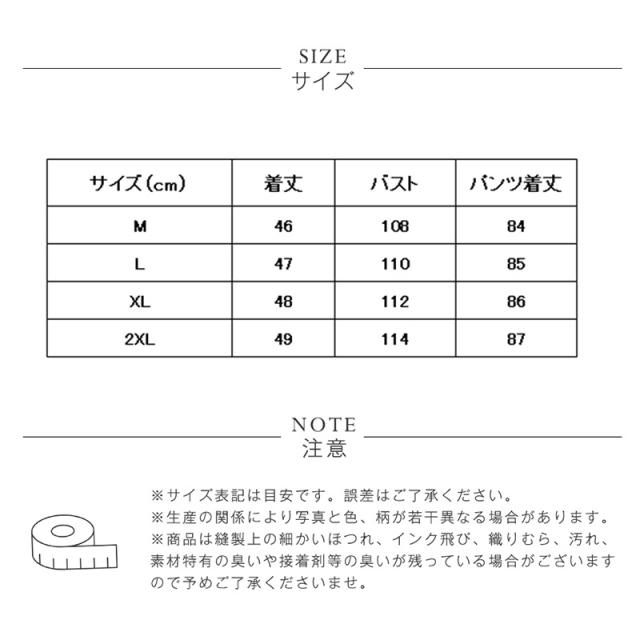 SIZE
サイズ

| サイズ(cm) | 着丈 | バスト | パンツ着丈 |
|---|---|---|---|
| M | 46 | 108 | 84 |
| L | 47 | 110 | 85 |
| XL | 48 | 112 | 86 |
| 2XL | 49 | 114 | 87 |

NOTE
注意

※サイズ表記は目安です。誤差はご了承ください。
※生産の関係により写真と色、柄が若干異なる場合があります。
※商品は縫製上の細かいほつれ、インク飛び、織りむら、汚れ、素材特有の臭いや接着剤等の臭いが残っている場合がございますので予めご了承くださいませ。